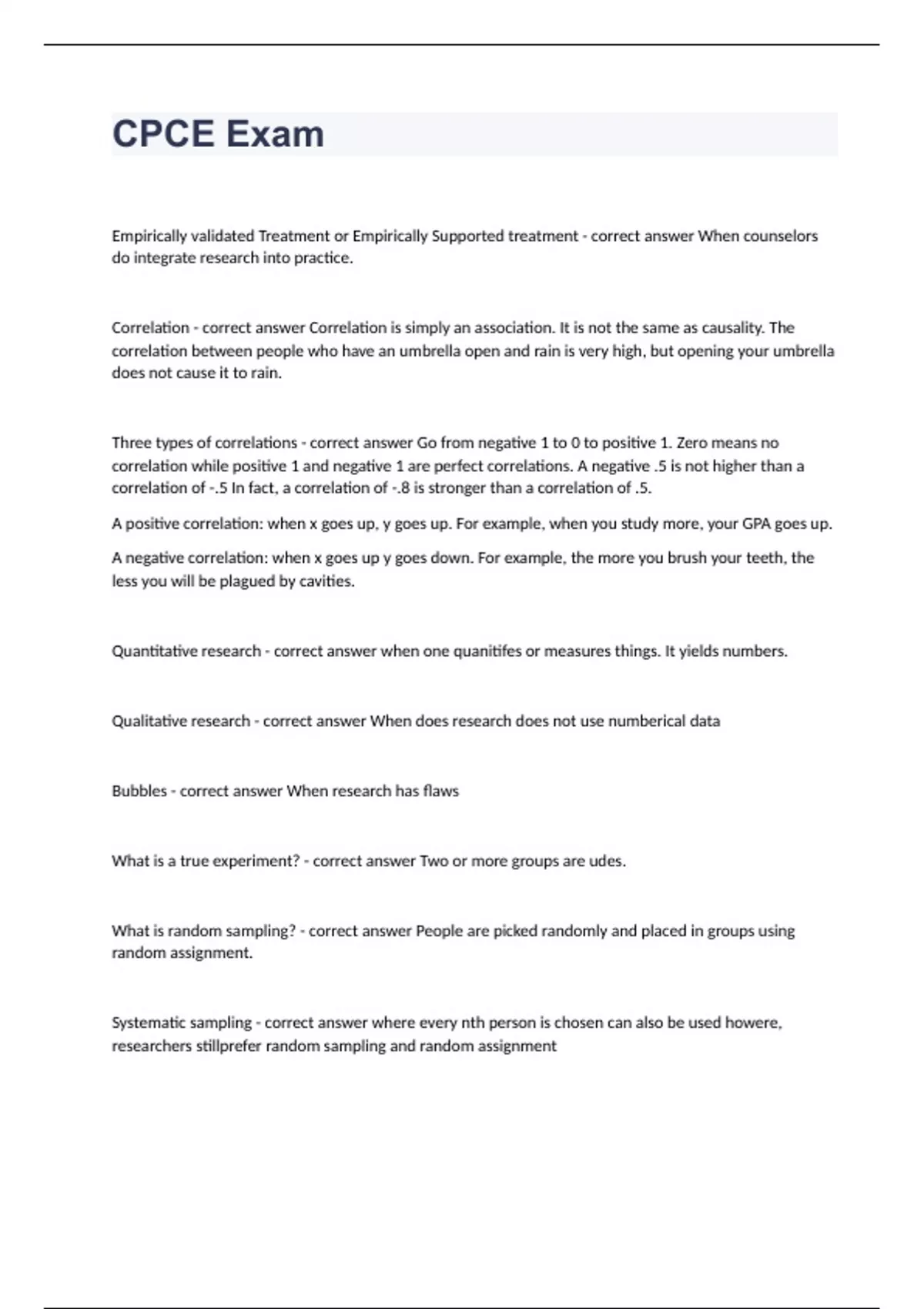 CPCE Exam

Empirically validated Treatment or Empirically Supported treatment - correct answer When counselors do integrate research into practice.

Correlation - correct answer Correlation is simply an association. It is not the same as causality. The correlation between people who have an umbrella open and rain is very high, but opening your umbrella does not cause it to rain.

Three types of correlations - correct answer Go from negative 1 to 0 to positive 1. Zero means no correlation while positive 1 and negative 1 are perfect correlations. A negative .5 is not higher than a correlation of -.5 In fact, a correlation of -.8 is stronger than a correlation of .5.

A positive correlation: when x goes up, y goes up. For example, when you study more, your GPA goes up.

A negative correlation: when x goes up y goes down. For example, the more you brush your teeth, the less you will be plagued by cavities.

Quantitative research - correct answer when one quanitifes or measures things. It yields numbers.

Qualitative research - correct answer When does research does not use numberical data

Bubbles - correct answer When research has flaws

What is a true experiment? - correct answer Two or more groups are udes.

What is random sampling? - correct answer People are picked randomly and placed in groups using random assignment.

Systematic sampling - correct answer where every nth person is chosen can also be used howere, researchers stillprefer random sampling and random assignment